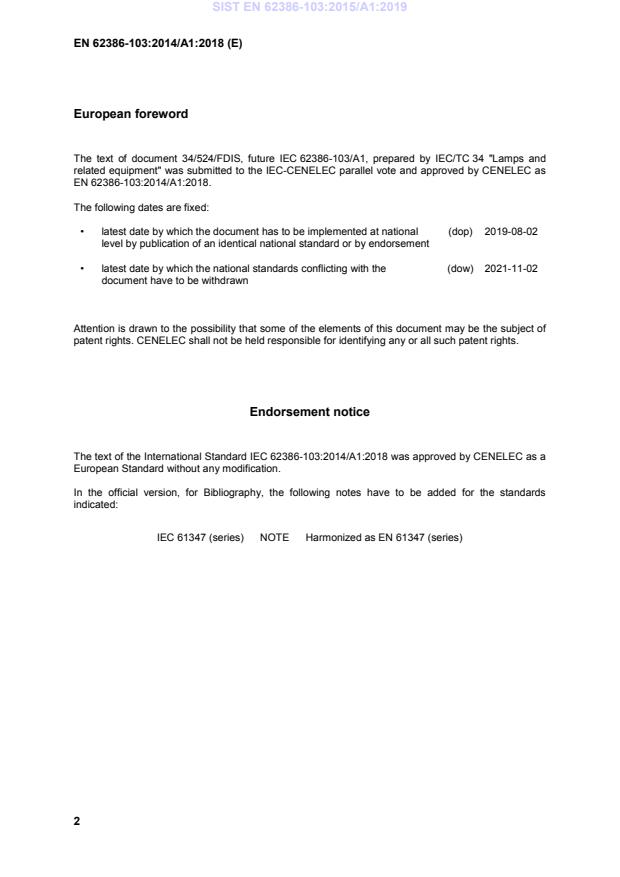 SIST EN 62386-103:2015/A1:2019

EN 62386-103:2014/A1:2018 (E)

European foreword

The text of document 34/524/FDIS, future IEC 62386-103/A1, prepared by IEC/TC 34 "Lamps and related equipment" was submitted to the IEC-CENELEC parallel vote and approved by CENELEC as EN 62386-103:2014/A1:2018.

The following dates are fixed:

• latest date by which the document has to be implemented at national level by publication of an identical national standard or by endorsement (dop) 2019-08-02

• latest date by which the national standards conflicting with the document have to be withdrawn (dow) 2021-11-02

Attention is drawn to the possibility that some of the elements of this document may be the subject of patent rights. CENELEC shall not be held responsible for identifying any or all such patent rights.

Endorsement notice

The text of the International Standard IEC 62386-103:2014/A1:2018 was approved by CENELEC as a European Standard without any modification.

In the official version, for Bibliography, the following notes have to be added for the standards indicated:

IEC 61347 (series) NOTE Harmonized as EN 61347 (series)

2